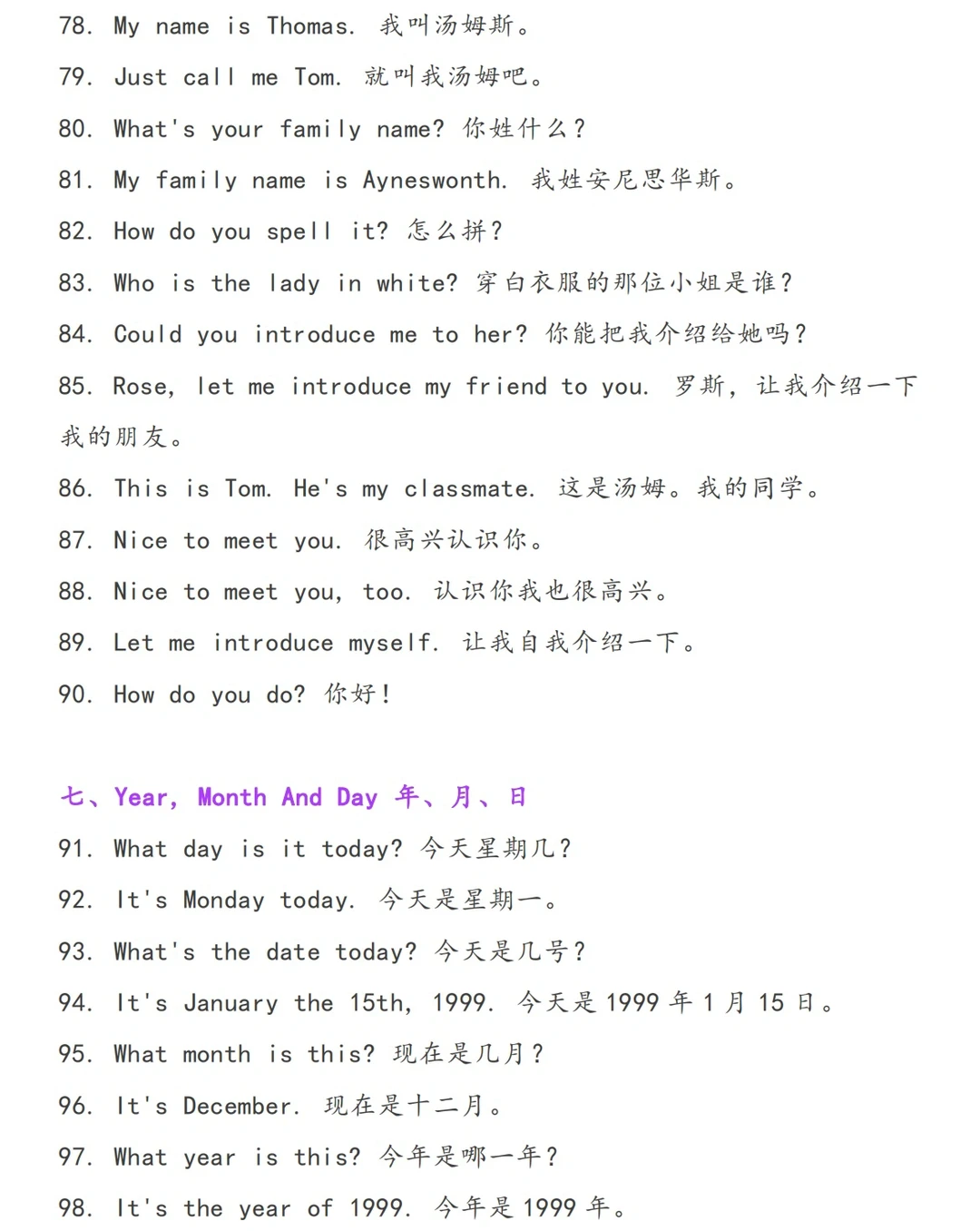 78. My name is Thomas. 我叫汤姆斯。

79. Just call me Tom. 就叫我汤姆吧。

80. What's your family name? 你姓什么？

81. My family name is Ayneswonth. 我姓安尼思华斯。

82. How do you spell it? 怎么拼？

83. Who is the lady in white? 穿白衣服的那位小姐是谁？

84. Could you introduce me to her? 你能把我介绍给她吗？

85. Rose, let me introduce my friend to you. 罗斯，让我介绍一下我的朋友。

86. This is Tom. He's my classmate. 这是汤姆。我的同学。

87. Nice to meet you. 很高兴认识你。

88. Nice to meet you, too. 认识你我也很高兴。

89. Let me introduce myself. 让我自我介绍一下。

90. How do you do? 你好！

七、Year, Month And Day 年、月、日

91. What day is it today? 今天星期几？

92. It's Monday today. 今天是星期一。

93. What's the date today? 今天是几号？

94. It's January the 15th, 1999. 今天是1999年1月15日。

95. What month is this? 现在是几月？

96. It's December. 现在是十二月。

97. What year is this? 今年是哪一年？

98. It's the year of 1999. 今年是1999年。